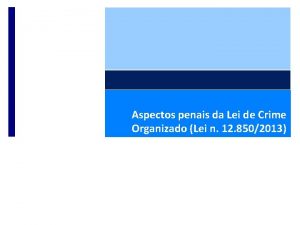 Aspectos penais da Lei de Crime Organizado (Lei n. 12.850/2013)